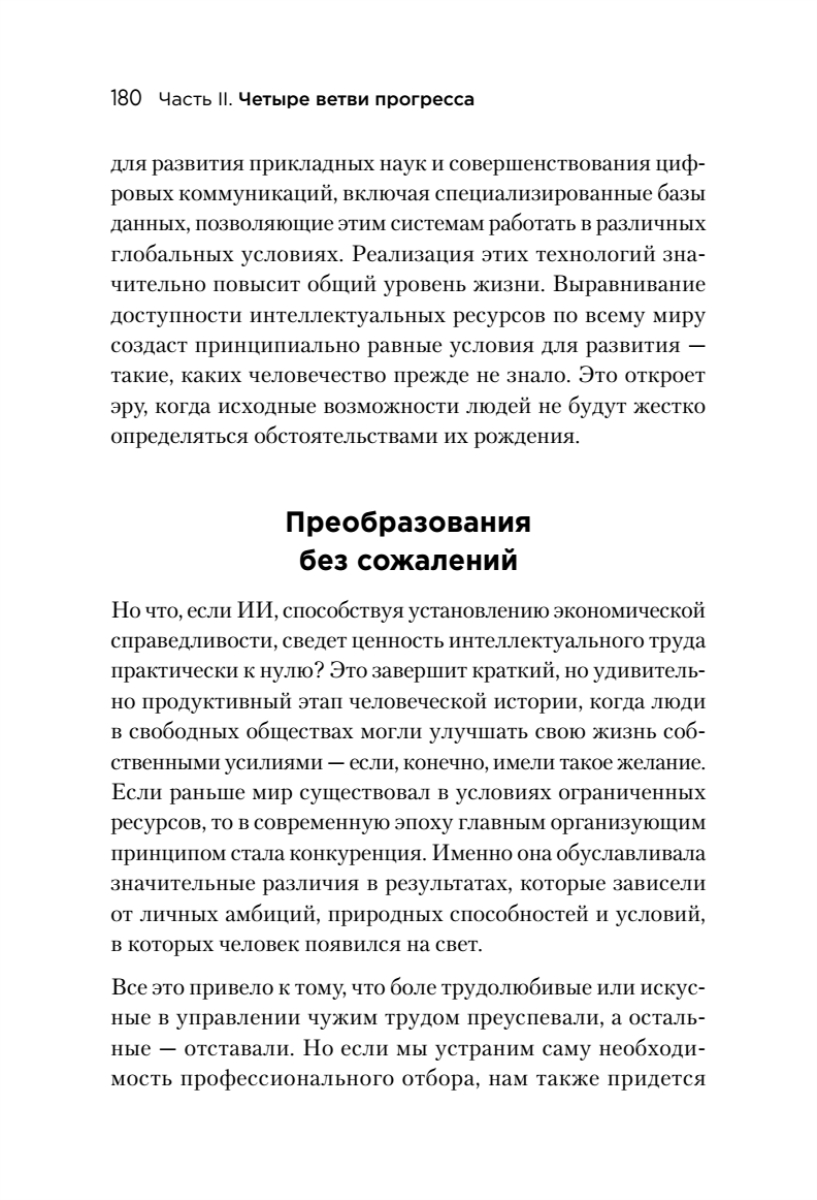 180 Часть II. Четыре ветви прогресса

для развития прикладных наук и совершенствования цифровых коммуникаций, включая специализированные базы данных, позволяющие этим системам работать в различных глобальных условиях. Реализация этих технологий значительно повысит общий уровень жизни. Выравнивание доступности интеллектуальных ресурсов по всему миру создаст принципиально равные условия для развития — такие, каких человечество прежде не знало. Это откроет эру, когда исходные возможности людей не будут жестко определяться обстоятельствами их рождения.

Преобразования без сожалений

Но что, если ИИ, способствуя установлению экономической справедливости, сведет ценность интеллектуального труда практически к нулю? Это завершит краткий, но удивительно продуктивный этап человеческой истории, когда люди в свободных обществах могли улучшать свою жизнь собственными усилиями — если, конечно, имели такое желание. Если раньше мир существовал в условиях ограниченных ресурсов, то в современную эпоху главным организующим принципом стала конкуренция. Именно она обуславливала значительные различия в результатах, которые зависели от личных амбиций, природных способностей и условий, в которых человек появился на свет.

Все это привело к тому, что боле трудолюбивые или искусные в управлении чужим трудом преуспевали, а остальные — отставали. Но если мы устраним саму необходимость профессионального отбора, нам также придется